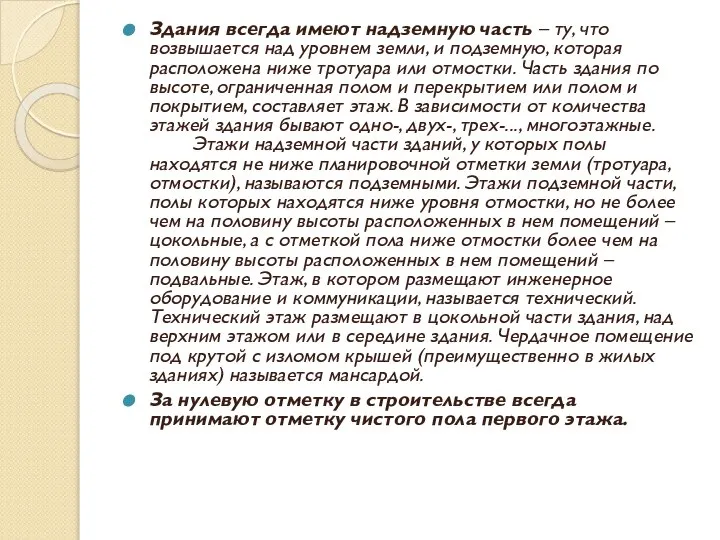 Здания всегда имеют надземную часть – ту, что возвышается над уровнем земли, и подземную, которая расположена ниже тротуара или отмостки. Часть здания по высоте, ограниченная полом и перекрытием или полом и покрытием, составляет этаж. В зависимости от количества этажей здания бывают одно-, двух-, трех-..., многоэтажные.

Этажи надземной части зданий, у которых полы находятся не ниже планировочной отметки земли (тротуара, отмостки), называются подземными. Этажи подземной части, полы которых находятся ниже уровня отмостки, но не более чем на половину высоты расположенных в нем помещений – цокольные, а с отметкой пола ниже отмостки более чем на половину высоты расположенных в нем помещений – подвальные. Этаж, в котором размещают инженерное оборудование и коммуникации, называется технический. Технический этаж размещают в цокольной части здания, над верхним этажом или в середине здания. Чердачное помещение под крутой с изломом крышей (преимущественно в жилых зданиях) называется мансардой.

За нулевую отметку в строительстве всегда принимают отметку чистого пола первого этажа.